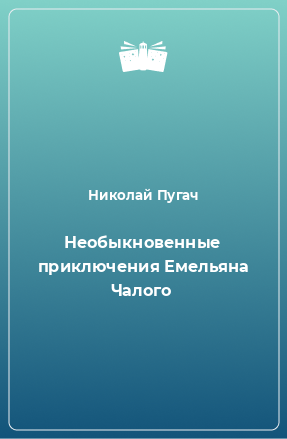 Николай Пугач

Необыкновенные приключения Емельяна Чалого